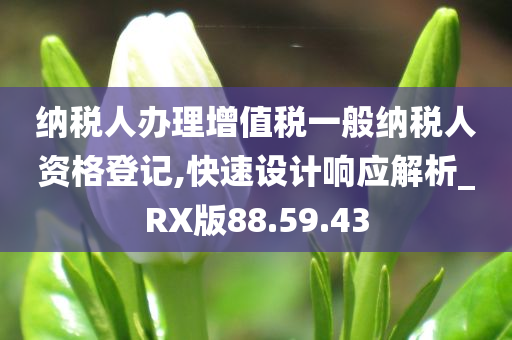 纳税人办理增值税一般纳税人资格登记,快速设计响应解析_RX版88.59.43